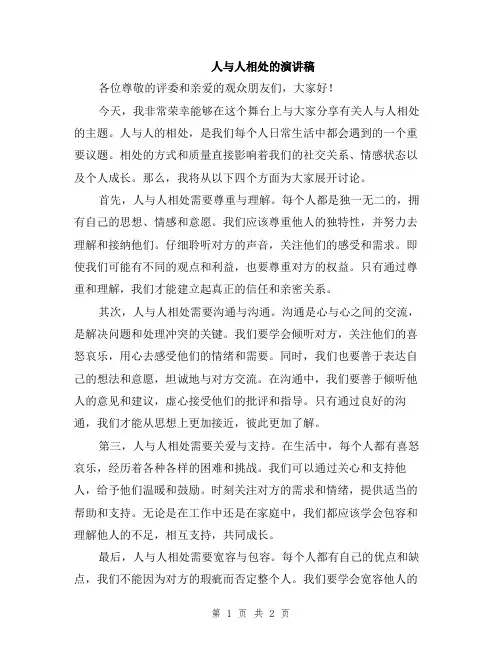 人与人相处的演讲稿

各位尊敬的评委和亲爱的观众朋友们，大家好！

今天，我非常荣幸能够在这个舞台上与大家分享有关人与人相处的主题。人与人的相处，是我们每个人日常生活中都会遇到的一个重要议题。相处的方式和质量直接影响着我们的社交关系、情感状态以及个人成长。那么，我将从以下四个方面为大家展开讨论。

首先，人与人相处需要尊重与理解。每个人都是独一无二的，拥有自己的思想、情感和意愿。我们应该尊重他人的独特性，并努力去理解和接纳他们。仔细聆听对方的声音，关注他们的感受和需求。即使我们可能有不同的观点和利益，也要尊重对方的权益。只有通过尊重和理解，我们才能建立起真正的信任和亲密关系。

其次，人与人相处需要沟通与沟通。沟通是心与心之间的交流，是解决问题和处理冲突的关键。我们要学会倾听对方，关注他们的喜怒哀乐，用心去感受他们的情绪和需要。同时，我们也要善于表达自己的想法和意愿，坦诚地与对方交流。在沟通中，我们要善于倾听他人的意见和建议，虚心接受他们的批评和指导。只有通过良好的沟通，我们才能从思想上更加接近，彼此更加了解。

第三，人与人相处需要关爱与支持。在生活中，每个人都有喜怒哀乐，经历着各种各样的困难和挑战。我们可以通过关心和支持他人，给予他们温暖和鼓励。时刻关注对方的需求和情绪，提供适当的帮助和支持。无论是在工作中还是在家庭中，我们都应该学会包容和理解他人的不足，相互支持，共同成长。

最后，人与人相处需要宽容与包容。每个人都有自己的优点和缺点，我们不能因为对方的瑕疵而否定整个人。我们要学会宽容他人的

第 1 页 共 2 页